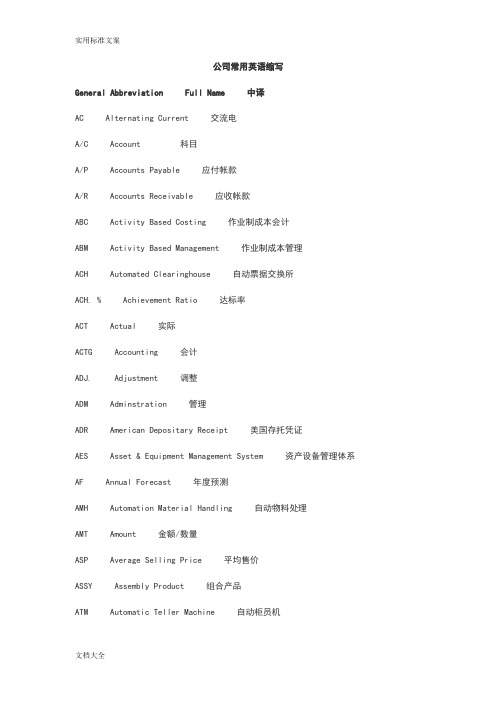 实用标准文案

公司常用英语缩写

General Abbreviation Full Name 中译

AC Alternating Current 交流电

A/C Account 科目

A/P Accounts Payable 应付帐款

A/R Accounts Receivable 应收帐款

ABC Activity Based Costing 作业制成本会计

ABM Activity Based Management 作业制成本管理

ACH Automated Clearinghouse 自动票据交换所

ACH. % Achievement Ratio 达标率

ACT Actual 实际

ACTG Accounting 会计

ADJ. Adjustment 调整

ADM Adminstration 管理

ADR American Depositary Receipt 美国存托凭证

AES Asset & Equipment Management System 资产设备管理体系

AF Annual Forecast 年度预测

AMH Automation Material Handling 自动物料处理

AMT Amount 金额/数量

ASP Average Selling Price 平均售价

ASSY Assembly Product 组合产品

ATM Automatic Teller Machine 自动柜员机

文档大全